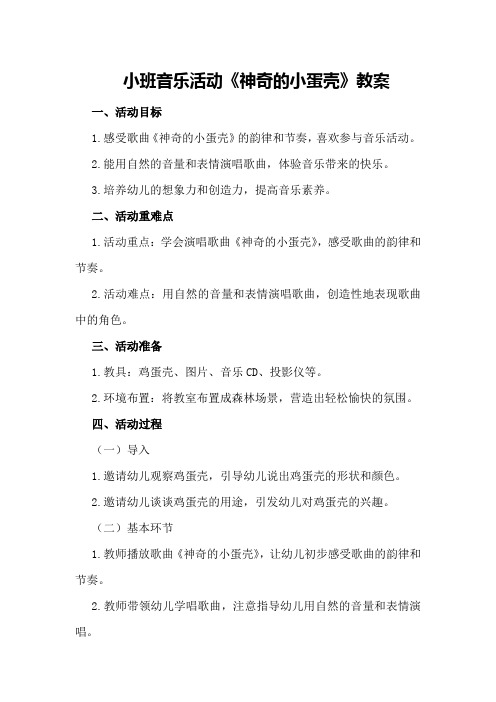 小班音乐活动《神奇的小蛋壳》教案

一、活动目标

1.感受歌曲《神奇的小蛋壳》的韵律和节奏，喜欢参与音乐活动。

2.能用自然的音量和表情演唱歌曲，体验音乐带来的快乐。

3.培养幼儿的想象力和创造力，提高音乐素养。

二、活动重难点

1.活动重点：学会演唱歌曲《神奇的小蛋壳》，感受歌曲的韵律和节奏。

2.活动难点：用自然的音量和表情演唱歌曲，创造性地表现歌曲中的角色。

三、活动准备

1.教具：鸡蛋壳、图片、音乐CD、投影仪等。

2.环境布置：将教室布置成森林场景，营造出轻松愉快的氛围。

四、活动过程

（一）导入

1.邀请幼儿观察鸡蛋壳，引导幼儿说出鸡蛋壳的形状和颜色。

2.邀请幼儿谈谈鸡蛋壳的用途，引发幼儿对鸡蛋壳的兴趣。

（二）基本环节

1.教师播放歌曲《神奇的小蛋壳》，让幼儿初步感受歌曲的韵律和节奏。

2.教师带领幼儿学唱歌曲，注意指导幼儿用自然的音量和表情演唱。